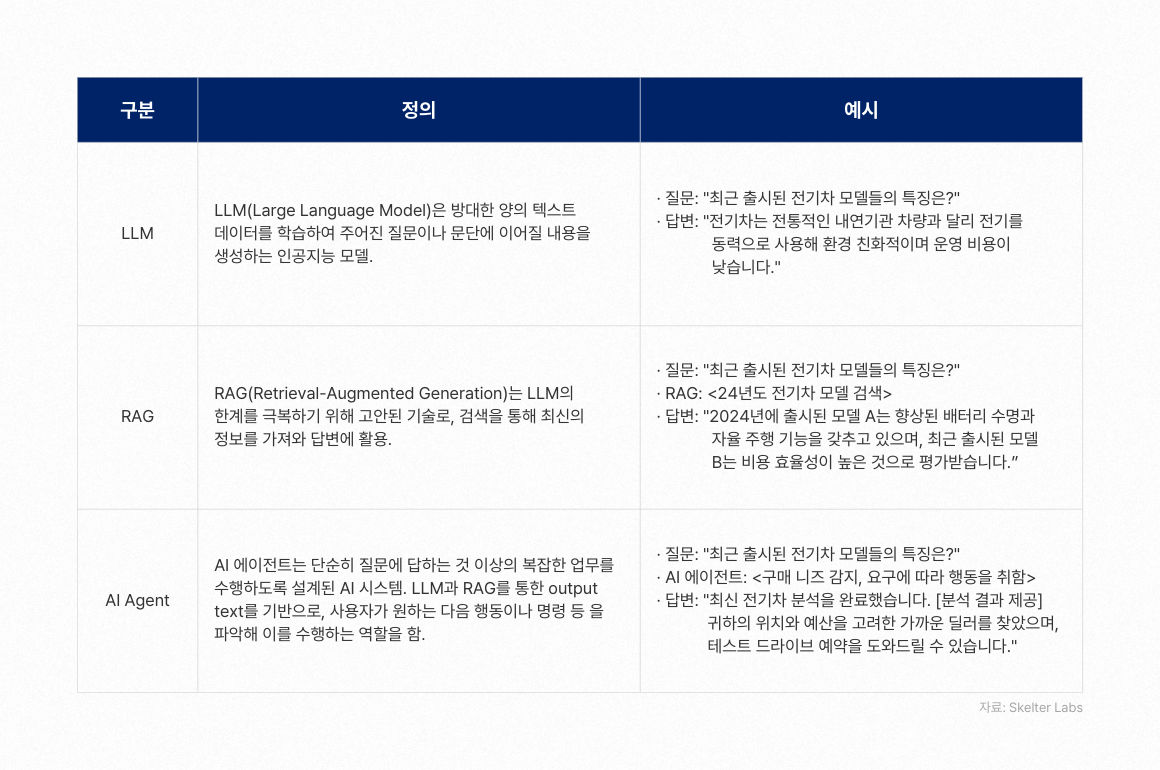 | 구분 | 정의 | 예시 |
|---|---|---|
| LLM | LLM(Large Language Model)은 방대한 양의 텍스트 데이터를 학습하여 주어진 질문이나 문단에 이어질 내용을 생성하는 인공지능 모델. | · 질문: "최근 출시된 전기차 모델들의 특징은?" · 답변: "전기차는 전통적인 내연기관 차량과 달리 전기를 동력으로 사용해 환경 친화적이며 운영 비용이 낮습니다." |
| RAG | RAG(Retrieval-Augmented Generation)는 LLM의 한계를 극복하기 위해 고안된 기술로, 검색을 통해 최신의 정보를 가져와 답변에 활용. | · 질문: "최근 출시된 전기차 모델들의 특징은?" · RAG: <24년도 전기차 모델 검색> · 답변: "2024년에 출시된 모델 A는 향상된 배터리 수명과 자율 주행 기능을 갖추고 있으며, 최근 출시된 모델 B는 비용 효율성이 높은 것으로 평가받습니다.” |
| AI Agent | AI 에이전트는 단순히 질문에 답하는 것 이상의 복잡한 업무를 수행하도록 설계된 AI 시스템. LLM과 RAG를 통한 output text를 기반으로, 사용자가 원하는 다음 행동이나 명령 등 을 파악해 이를 수행하는 역할을 함. | · 질문: "최근 출시된 전기차 모델들의 특징은?" · AI 에이전트: <구매 니즈 감지, 요구에 따라 행동을 취함> · 답변: "최신 전기차 분석을 완료했습니다. [분석 결과 제공] 귀하의 위치와 예산을 고려한 가까운 딜러를 찾았으며, 테스트 드라이브 예약을 도와드릴 수 있습니다." |

자료: Skelter Labs